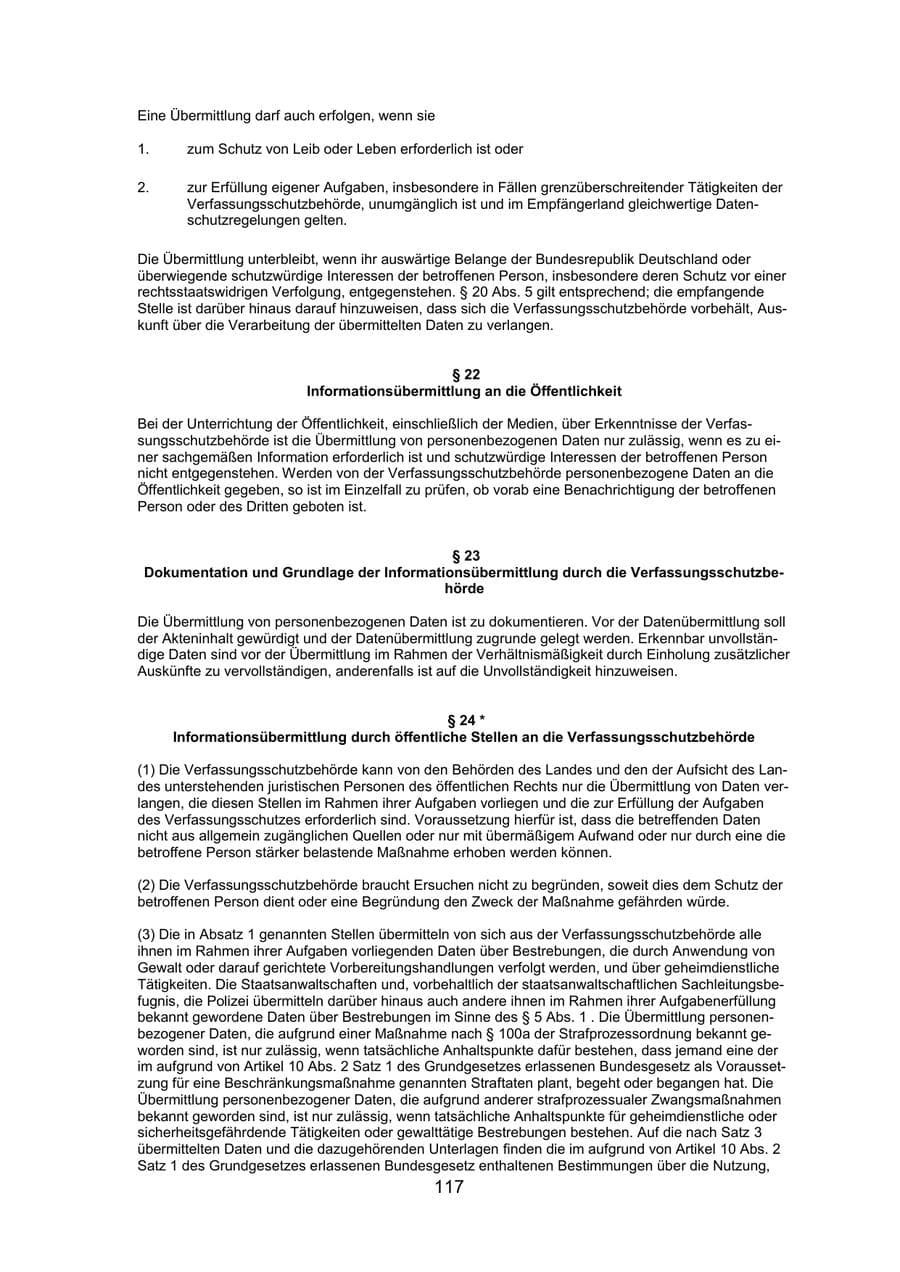 Eine Übermittlung darf auch erfolgen, wenn sie

1. zum Schutz von Leib oder Leben erforderlich ist oder

2. zur Erfüllung eigener Aufgaben, insbesondere in Fällen grenzüberschreitender Tätigkeiten der Verfassungsschutzbehörde, unumgänglich ist und im Empfängerland gleichwertige Datenschutzregelungen gelten.

Die Übermittlung unterbleibt, wenn ihr auswärtige Belange der Bundesrepublik Deutschland oder überwiegende schutzwürdige Interessen der betroffenen Person, insbesondere deren Schutz vor einer rechtsstaatswidrigen Verfolgung, entgegenstehen. § 20 Abs. 5 gilt entsprechend; die empfangende Stelle ist darüber hinaus darauf hinzuweisen, dass sich die Verfassungsschutzbehörde vorbehält, Auskunft über die Verarbeitung der übermittelten Daten zu verlangen.

§ 22
Informationsübermittlung an die Öffentlichkeit

Bei der Unterrichtung der Öffentlichkeit, einschließlich der Medien, über Erkenntnisse der Verfassungsschutzbehörde ist die Übermittlung von personenbezogenen Daten nur zulässig, wenn es zu einer sachgemäßen Information erforderlich ist und schutzwürdige Interessen der betroffenen Person nicht entgegenstehen. Werden von der Verfassungsschutzbehörde personenbezogene Daten an die Öffentlichkeit gegeben, so ist im Einzelfall zu prüfen, ob vorab eine Benachrichtigung der betroffenen Person oder des Dritten geboten ist.

§ 23
Dokumentation und Grundlage der Informationsübermittlung durch die Verfassungsschutzbehörde

Die Übermittlung von personenbezogenen Daten ist zu dokumentieren. Vor der Datenübermittlung soll der Akteninhalt gewürdigt und der Datenübermittlung zugrunde gelegt werden. Erkennbar unvollständige Daten sind vor der Übermittlung im Rahmen der Verhältnismäßigkeit durch Einholung zusätzlicher Auskünfte zu vervollständigen, anderenfalls ist auf die Unvollständigkeit hinzuweisen.

§ 24 *
Informationsübermittlung durch öffentliche Stellen an die Verfassungsschutzbehörde

(1) Die Verfassungsschutzbehörde kann von den Behörden des Landes und den der Aufsicht des Landes unterstehenden juristischen Personen des öffentlichen Rechts nur die Übermittlung von Daten verlangen, die diesen Stellen im Rahmen ihrer Aufgaben vorliegen und die zur Erfüllung der Aufgaben des Verfassungsschutzes erforderlich sind. Voraussetzung hierfür ist, dass die betreffenden Daten nicht aus allgemein zugänglichen Quellen oder nur mit übermäßigem Aufwand oder nur durch eine die betroffene Person stärker belastende Maßnahme erhoben werden können.

(2) Die Verfassungsschutzbehörde braucht Ersuchen nicht zu begründen, soweit dies dem Schutz der betroffenen Person dient oder eine Begründung den Zweck der Maßnahme gefährden würde.

(3) Die in Absatz 1 genannten Stellen übermitteln von sich aus der Verfassungsschutzbehörde alle ihnen im Rahmen ihrer Aufgaben vorliegenden Daten über Bestrebungen, die durch Anwendung von Gewalt oder darauf gerichtete Vorbereitungshandlungen verfolgt werden, und über geheimdienstliche Tätigkeiten. Die Staatsanwaltschaften und, vorbehaltlich der staatsanwaltschaftlichen Sachleitungsbefugnis, die Polizei übermitteln darüber hinaus auch andere ihnen im Rahmen ihrer Aufgabenerfüllung bekannt gewordene Daten über Bestrebungen im Sinne des § 5 Abs. 1 . Die Übermittlung personenbezogener Daten, die aufgrund einer Maßnahme nach § 100a der Strafprozessordnung bekannt geworden sind, ist nur zulässig, wenn tatsächliche Anhaltspunkte dafür bestehen, dass jemand eine der im aufgrund von Artikel 10 Abs. 2 Satz 1 des Grundgesetzes erlassenen Bundesgesetz als Voraussetzung für eine Beschränkungsmaßnahme genannten Straftaten plant, begeht oder begangen hat. Die Übermittlung personenbezogener Daten, die aufgrund anderer strafprozessualer Zwangsmaßnahmen bekannt geworden sind, ist nur zulässig, wenn tatsächliche Anhaltspunkte für geheimdienstliche oder sicherheitsgefährdende Tätigkeiten oder gewalttätige Bestrebungen bestehen. Auf die nach Satz 3 übermittelten Daten und die dazugehörenden Unterlagen finden die im aufgrund von Artikel 10 Abs. 2 Satz 1 des Grundgesetzes erlassenen Bundesgesetz enthaltenen Bestimmungen über die Nutzung,

117